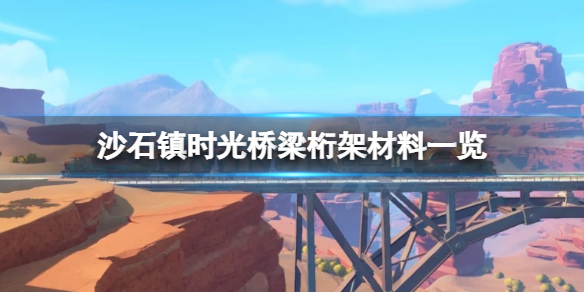 沙石镇时光桥梁桁架材料一览